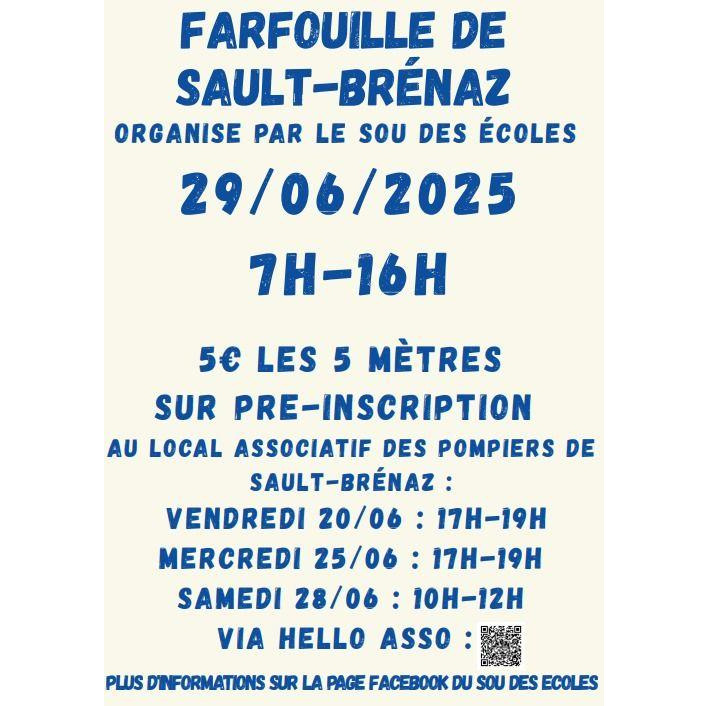 FARFOUILLE DE SAULT-BRÉNAZ

ORGANISE PAR LE SOU DES ÉCOLES

29/06/2025

7H-16H

5€ LES 5 MÈTRES

SUR PRE-INSCRIPTION

AU LOCAL ASSOCIATIF DES POMPIERS DE SAULT-BRÉNAZ :

VENDREDI 20/06 : 17H-19H

MERCREDI 25/06 : 17H-19H

SAMEDI 28/06 : 10H-12H

VIA HELLO ASSO :

PLUS D'INFORMATIONS SUR LA PAGE FACEBOOK DU SOU DES ECOLES